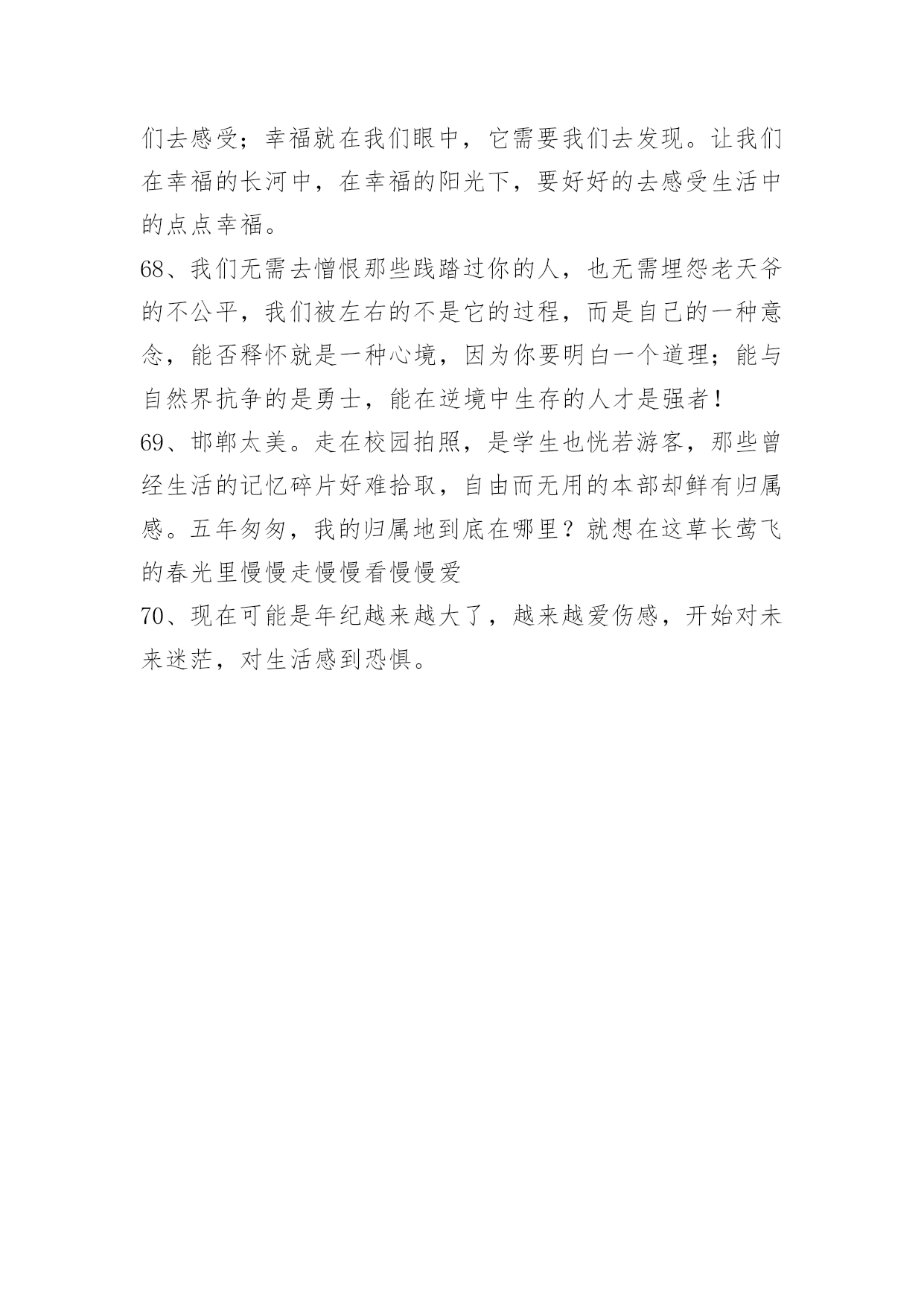 们去感受；幸福就在我们眼中，它需要我们去发现。让我们在幸福的长河中，在幸福的阳光下，要好好的去感受生活中的点点幸福。

68、我们无需去憎恨那些践踏过你的人，也无需埋怨老天爷的不公平，我们被左右的不是它的过程，而是自己的一种意念，能否释怀就是一种心境，因为你要明白一个道理；能与自然界抗争的是勇士，能在逆境中生存的人才是强者！

69、邯郸太美。走在校园拍照，是学生也恍若游客，那些曾经生活的记忆碎片好难拾取，自由而无用的本部却鲜有归属感。五年匆匆，我的归属地到底在哪里？就想在这草长莺飞的春光里慢慢走慢慢看慢慢爱

70、现在可能是年纪越来越大了，越来越爱伤感，开始对未来迷茫，对生活感到恐惧。